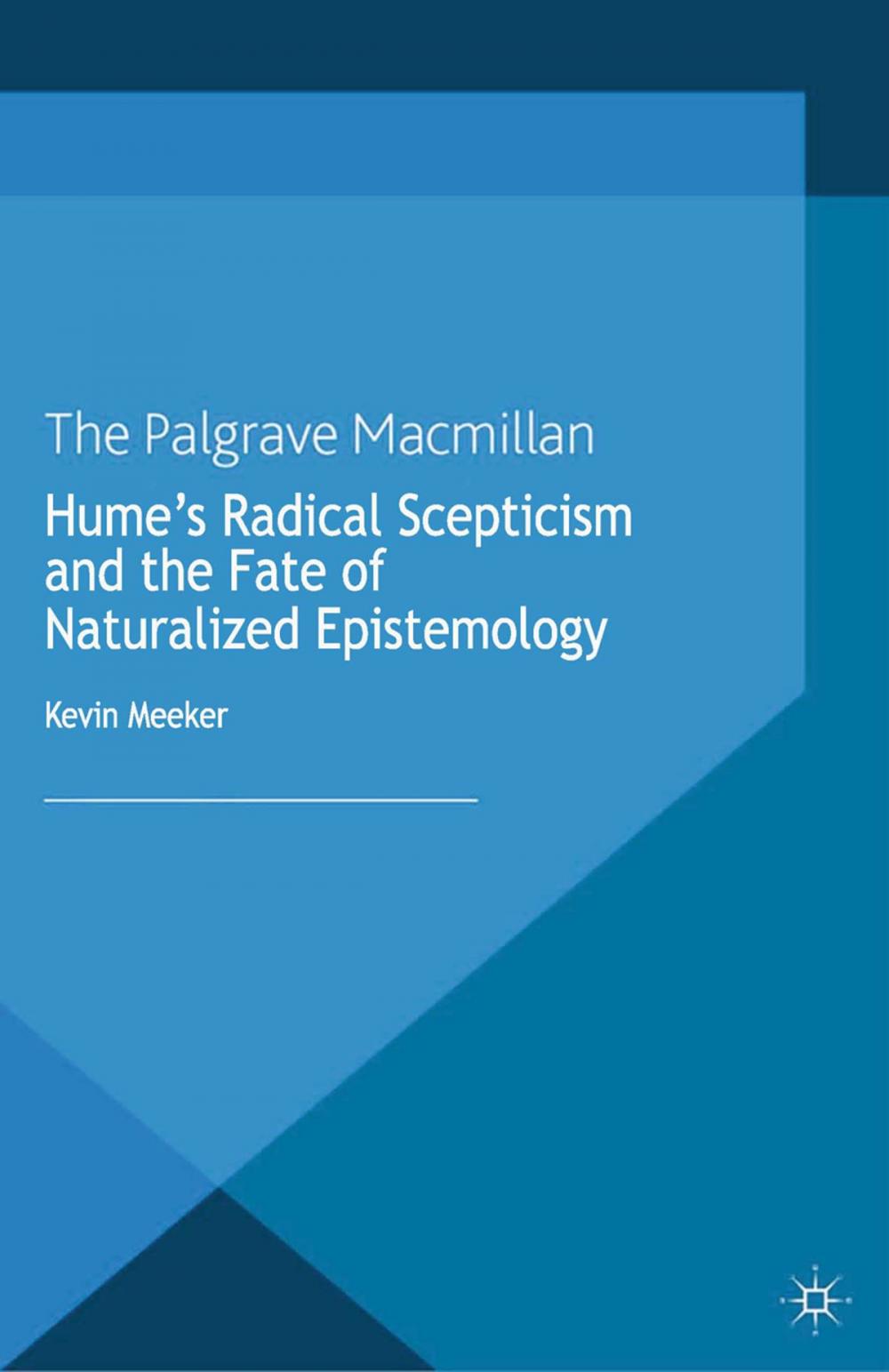 The Palgrave Macmillan

Hume's Radical Scepticism and the Fate of Naturalized Epistemology

Kevin Meeker